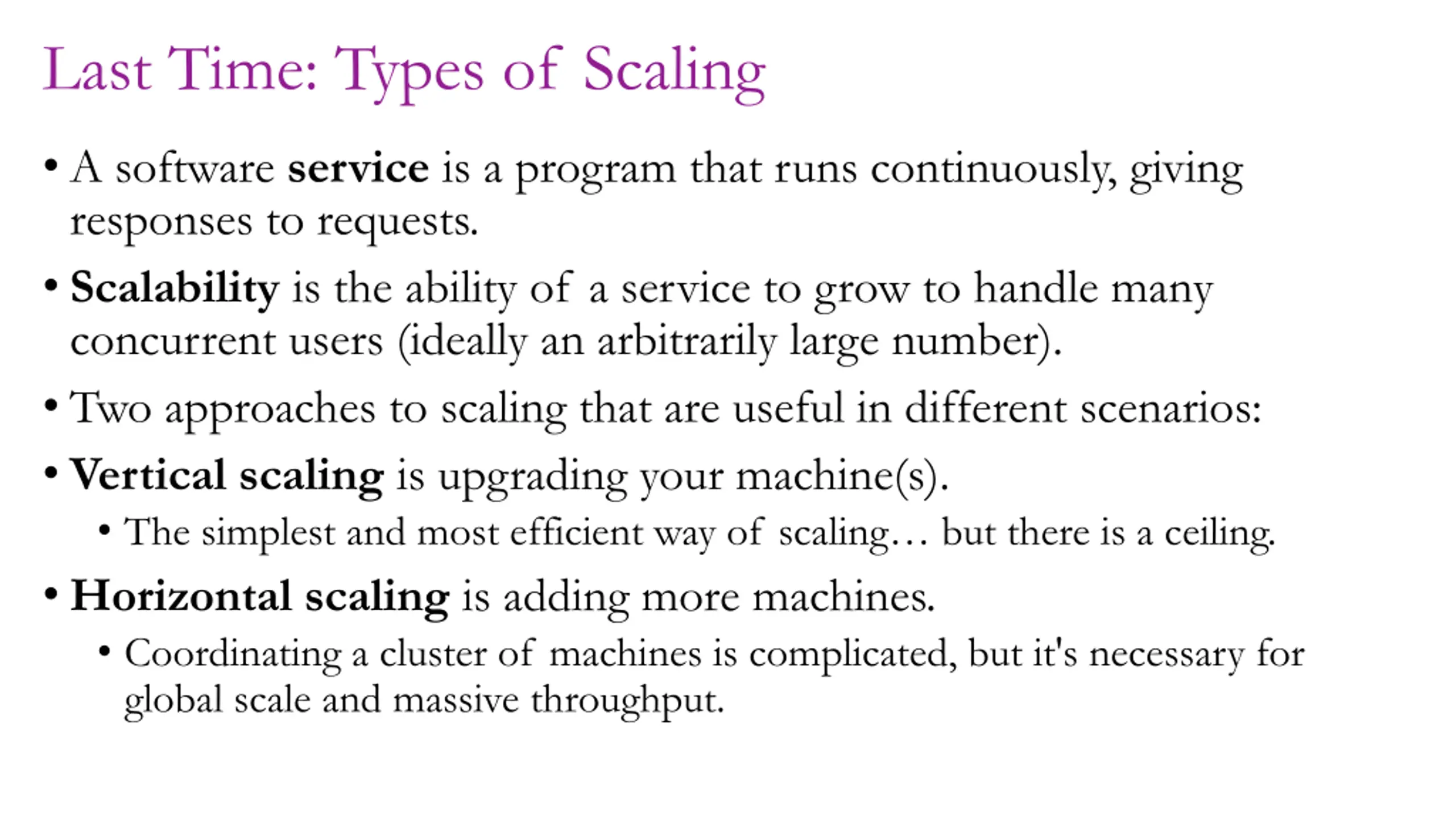 Last Time: Types of Scaling

• A software service is a program that runs continuously, giving responses to requests.

• Scalability is the ability of a service to grow to handle many concurrent users (ideally an arbitrarily large number).

• Two approaches to scaling that are useful in different scenarios:

• Vertical scaling is upgrading your machine(s).
 • The simplest and most efficient way of scaling… but there is a ceiling.

• Horizontal scaling is adding more machines.
 • Coordinating a cluster of machines is complicated, but it's necessary for global scale and massive throughput.